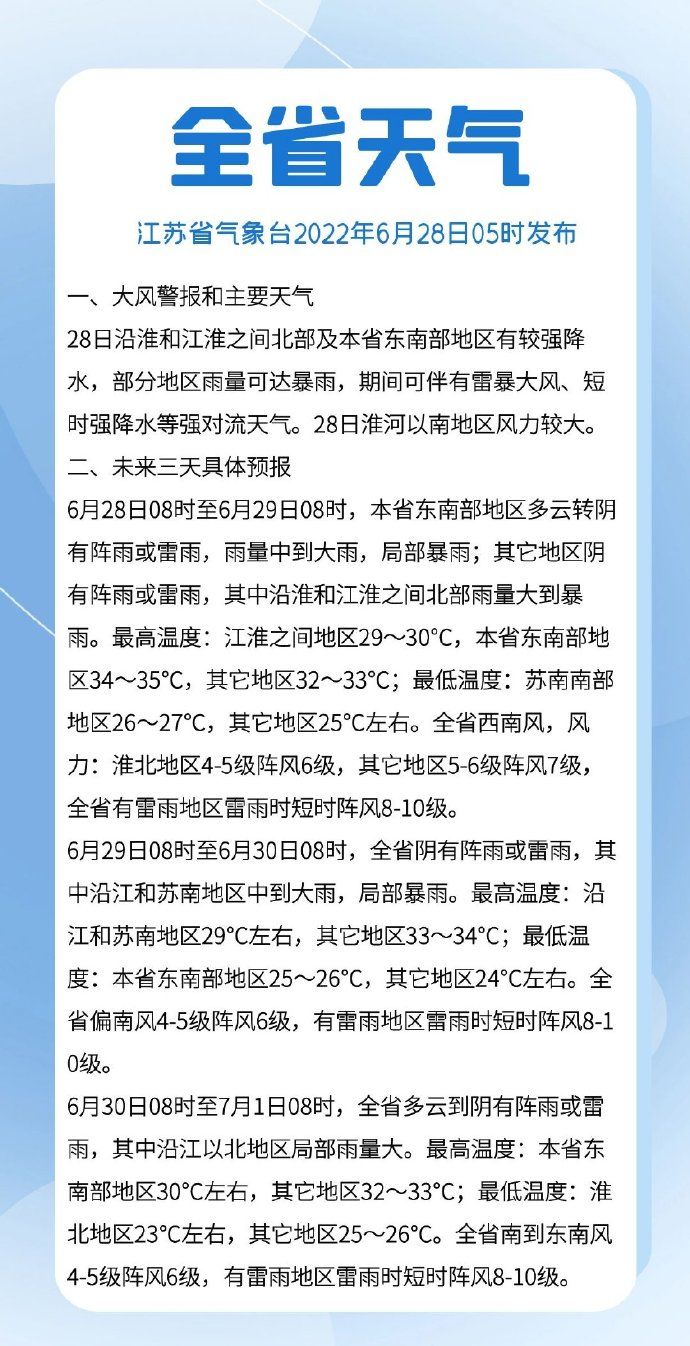 全省天气

江苏省气象台2022年6月28日05时发布

一、大风警报和主要天气
28日沿淮和江淮之间北部及本省东南部地区有较强降水，部分地区雨量可达暴雨，期间可伴有雷暴大风、短时强降水等强对流天气。28日淮河以南地区风力较大。
二、未来三天具体预报
6月28日08时至6月29日08时，本省东南部地区多云转阴有阵雨或雷雨，雨量中到大雨，局部暴雨；其它地区阴有阵雨或雷雨，其中沿淮和江淮之间北部雨量大到暴雨。最高温度：江淮之间地区29～30°C，本省东南部地区34～35°C，其它地区32～33°C；最低温度：苏南南部地区26～27°C，其它地区25°C左右。全省西南风，风力：淮北地区4-5级阵风6级，其它地区5-6级阵风7级，全省有雷雨地区雷雨时短时阵风8-10级。
6月29日08时至6月30日08时，全省阴有阵雨或雷雨，其中沿江和苏南地区中到大雨，局部暴雨。最高温度：沿江和苏南地区29°C左右，其它地区33～34°C；最低温度：本省东南部地区25～26°C，其它地区24°C左右。全省偏南风4-5级阵风6级，有雷雨地区雷雨时短时阵风8-10级。
6月30日08时至7月1日08时，全省多云到阴有阵雨或雷雨，其中沿江以北地区局部雨量大。最高温度：本省东南部地区30°C左右，其它地区32～33°C；最低温度：淮北地区23°C左右，其它地区25～26°C。全省南到东南风4-5级阵风6级，有雷雨地区雷雨时短时阵风8-10级。